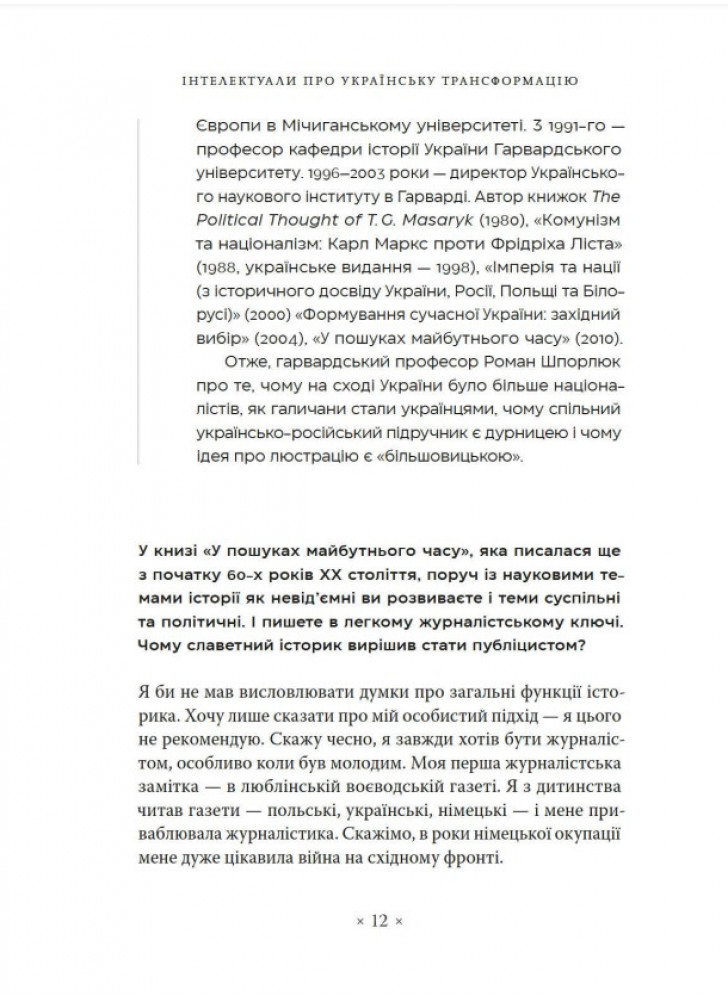 ІНТЕЛЕКТУАЛИ ПРО УКРАЇНСЬКУ ТРАНСФОРМАЦІЮ

Європи в Мічиганському університеті. З 1991-го — професор кафедри історії України Гарвардського університету. 1996–2003 роки — директор Українського наукового інституту в Гарварді. Автор книжок The Political Thought of T. G. Masaryk (1980), «Комунізм та націоналізм: Карл Маркс проти Фрідріха Ліста» (1988, українське видання — 1998), «Імперія та нації (з історичного досвіду України, Росії, Польщі та Білорусі)» (2000) «Формування сучасної України: західний вибір» (2004), «У пошуках майбутнього часу» (2010).

Отже, гарвардський професор Роман Шпорлюк про те, чому на сході України було більше націоналістів, як галичани стали українцями, чому спільний українсько-російський підручник є дурницею і чому ідея про люстрацію є «більшовицькою».

У книзі «У пошуках майбутнього часу», яка писалася ще з початку 60-х років XX століття, поруч із науковими темами історії як невід'ємні ви розвиваєте і теми суспільні та політичні. І пишете в легкому журналістському ключі. Чому славетний історик вирішив стати публіцистом?

Я би не мав висловлювати думки про загальні функції історика. Хочу лише сказати про мій особистий підхід — я цього не рекомендую. Скажу чесно, я завжди хотів бути журналістом, особливо коли був молодим. Моя перша журналістська замітка — в люблінській воєводській газеті. Я з дитинства читав газети — польські, українські, німецькі — і мене приваблювала журналістика. Скажімо, в роки німецької окупації мене дуже цікавила війна на східному фронті.

× 12 ×